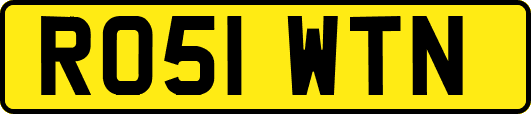 RO51 WTN